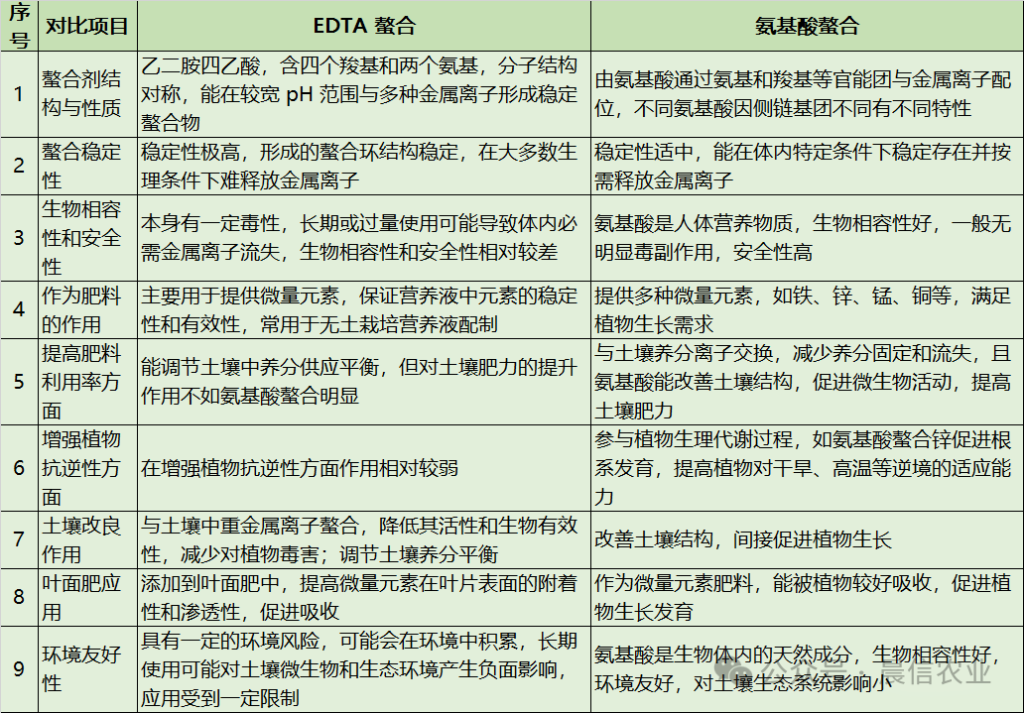 | 序号 | 对比项目 | EDTA 螯合 | 氨基酸螯合 |
|---|---|---|---|
| 1 | 螯合剂结构与性质 | 乙二胺四乙酸，含四个羧基和两个氨基，分子结构对称，能在较宽 pH 范围与多种金属离子形成稳定螯合物 | 由氨基酸通过氨基和羧基等官能团与金属离子配位，不同氨基酸因侧链基团不同有不同特性 |
| 2 | 螯合稳定性 | 稳定性极高，形成的螯合环结构稳定，在大多数生理条件下难释放金属离子 | 稳定性适中，能在体内特定条件下稳定存在并按需释放金属离子 |
| 3 | 生物相容性和安全性 | 本身有一定毒性，长期或过量使用可能导致体内必需金属离子流失，生物相容性和安全性相对较差 | 氨基酸是人体营养物质，生物相容性好，一般无明显毒副作用，安全性高 |
| 4 | 作为肥料的作用 | 主要用于提供微量元素，保证营养液中元素的稳定性和有效性，常用于无土栽培营养液配制 | 提供多种微量元素，如铁、锌、锰、铜等，满足植物生长需求 |
| 5 | 提高肥料利用率方面 | 能调节土壤中养分供应平衡，但对土壤肥力的提升作用不如氨基酸螯合明显 | 与土壤养分离子交换，减少养分固定和流失，且氨基酸能改善土壤结构，促进微生物活动，提高土壤肥力 |
| 6 | 增强植物抗逆性方面 | 在增强植物抗逆性方面作用相对较弱 | 参与植物生理代谢过程，如氨基酸螯合锌促进根系发育，提高植物对干旱、高温等逆境的适应能力 |
| 7 | 土壤改良作用 | 与土壤中重金属离子螯合，降低其活性和生物有效性，减少对植物毒害；调节土壤养分平衡 | 改善土壤结构，间接促进植物生长 |
| 8 | 叶面肥应用 | 添加到叶面肥中，提高微量元素在叶片表面的附着性和渗透性，促进吸收 | 作为微量元素肥料，能被植物较好吸收，促进植物生长发育 |
| 9 | 环境友好性 | 具有一定的环境风险，可能会在环境中积累，长期使用可能对土壤微生物和生态环境产生负面影响，应用受到一定限制 | 氨基酸是生物体内的天然成分，生物相容性好，环境友好，对土壤生态系统影响小 |

公众号 · 晨信农业